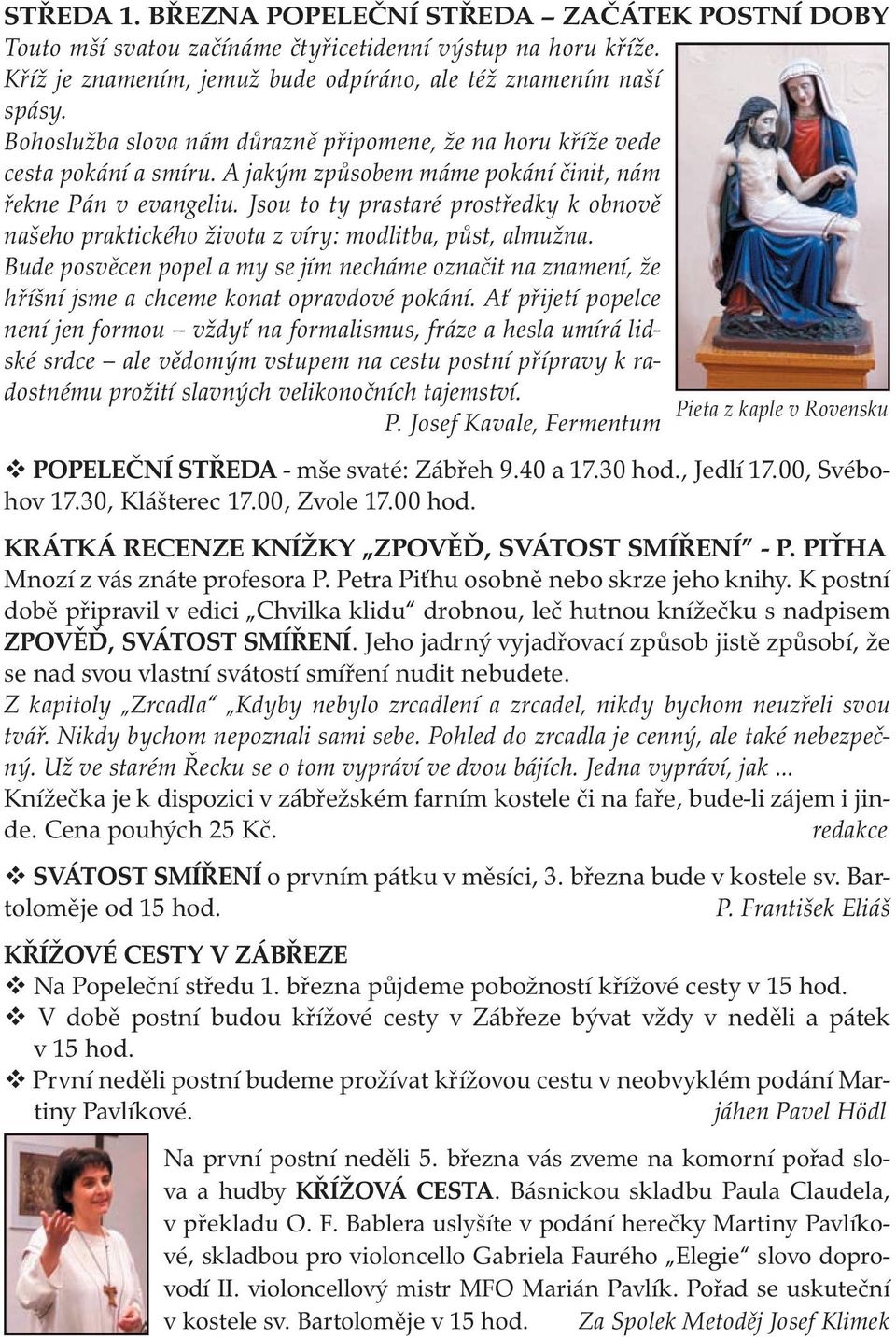 STŘEDA 1. BŘEZNA POPELEČNÍ STŘEDA – ZAČÁTEK POSTNÍ DOBY

Touto mší svatou začínáme čtyřicetidenní výstup na horu kříže. Kříž je znamením, jemuž bude odpíráno, ale též znamením naší spásy.
Bohoslužba slova nám důrazně připomene, že na horu kříže vede cesta pokání a smíru. A jakým způsobem máme pokání činit, nám řekne Pán v evangeliu. Jsou to ty prastaré prostředky k obnově našeho praktického života z víry: modlitba, půst, almužna.
Bude posvěcen popel a my se jím necháme označit na znamení, že hříšní jsme a chceme konat opravdové pokání. Ať přijetí popelce není jen formou – vždyť na formalismus, fráze a hesla umírá lidské srdce – ale vědomým vstupem na cestu postní přípravy k radostnému prožití slavných velikonočních tajemství.
P. Josef Kavale, Fermentum

Pieta z kaple v Rovensku

❖ POPELEČNÍ STŘEDA - mše svaté: Zábřeh 9.40 a 17.30 hod., Jedlí 17.00, Svébohov 17.30, Klášterec 17.00, Zvole 17.00 hod.

KRÁTKÁ RECENZE KNÍŽKY „ZPOVĚĎ, SVÁTOST SMÍŘENÍ" - P. PIŤHA
Mnozí z vás znáte profesora P. Petra Piťhu osobně nebo skrze jeho knihy. K postní době připravil v edici „Chvilka klidu" drobnou, leč hutnou knížečku s nadpisem ZPOVĚĎ, SVÁTOST SMÍŘENÍ. Jeho jadrný vyjadřovací způsob jistě způsobí, že se nad svou vlastní svátostí smíření nudit nebudete.
Z kapitoly „Zrcadla" „Kdyby nebylo zrcadlení a zrcadel, nikdy bychom neuzřeli svou tvář. Nikdy bychom nepoznali sami sebe. Pohled do zrcadla je cenný, ale také nebezpečný. Už ve starém Řecku se o tom vypráví ve dvou bájích. Jedna vypráví, jak ...
Knížečka je k dispozici v zábřežském farním kostele či na faře, bude-li zájem i jinde. Cena pouhých 25 Kč. redakce

❖ SVÁTOST SMÍŘENÍ o prvním pátku v měsíci, 3. března bude v kostele sv. Bartoloměje od 15 hod. P. František Eliáš

KŘÍŽOVÉ CESTY V ZÁBŘEZE
❖ Na Popeleční středu 1. března půjdeme pobožností křížové cesty v 15 hod.
❖ V době postní budou křížové cesty v Zábřeze bývat vždy v neděli a pátek v 15 hod.
❖ První neděli postní budeme prožívat křížovou cestu v neobvyklém podání Martiny Pavlíkové. jáhen Pavel Hödl

Na první postní neděli 5. března vás zveme na komorní pořad slova a hudby KŘÍŽOVÁ CESTA. Básnickou skladbu Paula Claudela, v překladu O. F. Bablera uslyšíte v podání herečky Martiny Pavlíkové, skladbou pro violoncello Gabriela Faurého „Elegie" slovo doprovodí II. violoncellový mistr MFO Marián Pavlík. Pořad se uskuteční v kostele sv. Bartoloměje v 15 hod. Za Spolek Metoděj Josef Klimek